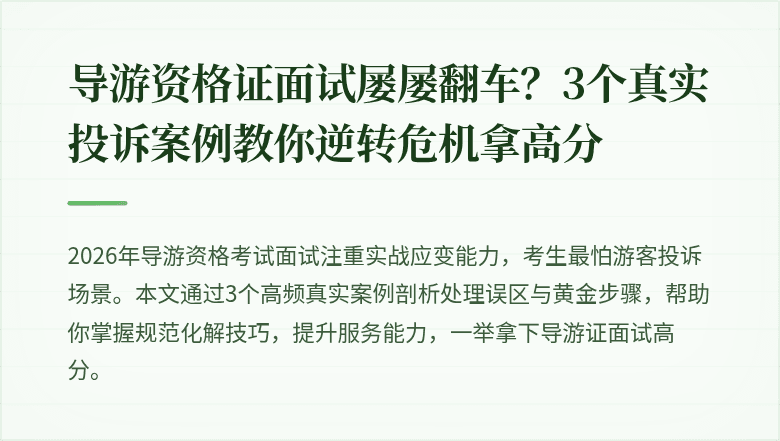 导游资格证面试屡屡翻车？3个真实投诉案例教你逆转危机拿高分

2026年导游资格考试面试注重实战应变能力，考生最怕游客投诉场景。本文通过3个高频真实案例剖析处理误区与黄金步骤，帮助你掌握规范化解技巧，提升服务能力，一举拿下导游证面试高分。